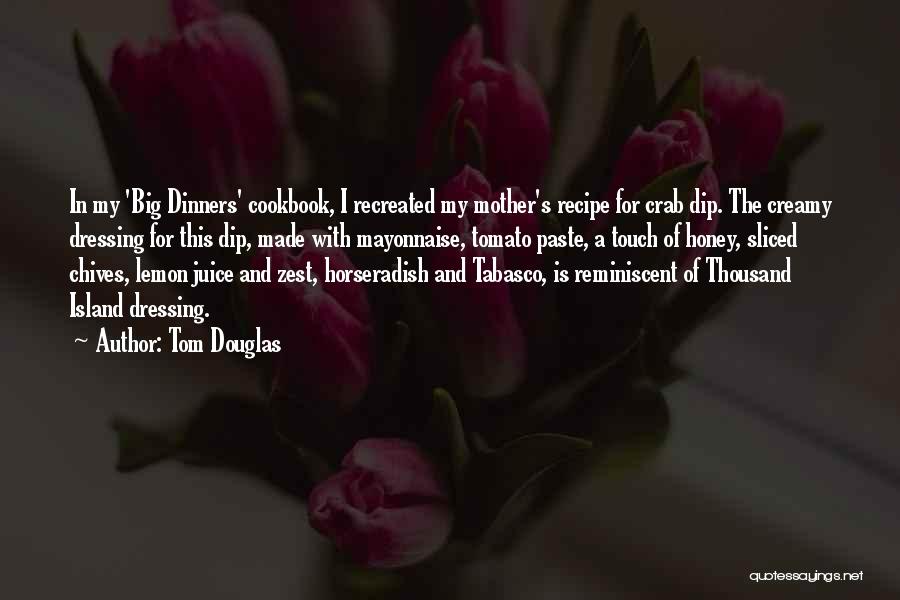 In my 'Big Dinners' cookbook, I recreated my mother's recipe for crab dip. The creamy dressing for this dip, made with mayonnaise, tomato paste, a touch of honey, sliced chives, lemon juice and zest, horseradish and Tabasco, is reminiscent of Thousand Island dressing.

Author: Tom Douglas

quotessayings.net